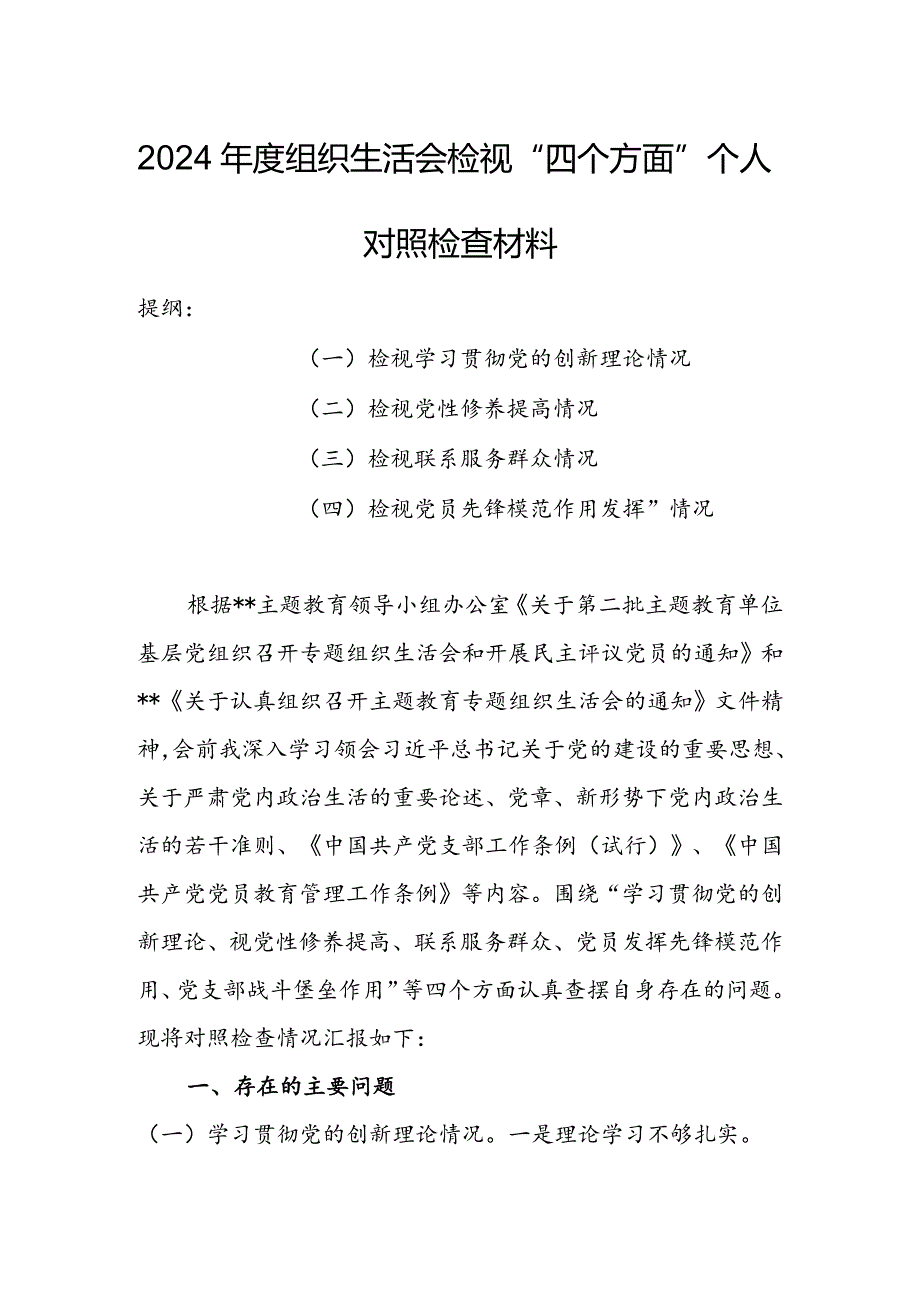 2024年度组织生活会检视“四个方面”个人对照检查材料

提纲：

（一）检视学习贯彻党的创新理论情况

（二）检视党性修养提高情况

（三）检视联系服务群众情况

（四）检视党员先锋模范作用发挥”情况

根据**主题教育领导小组办公室《关于第二批主题教育单位基层党组织召开专题组织生活会和开展民主评议党员的通知》和**《关于认真组织召开主题教育专题组织生活会的通知》文件精神,会前我深入学习领会习近平总书记关于党的建设的重要思想、关于严肃党内政治生活的重要论述、党章、新形势下党内政治生活的若干准则、《中国共产党支部工作条例（试行）》、《中国共产党党员教育管理工作条例》等内容。围绕“学习贯彻党的创新理论、视党性修养提高、联系服务群众、党员发挥先锋模范作用、党支部战斗堡垒作用”等四个方面认真查摆自身存在的问题。现将对照检查情况汇报如下：

一、存在的主要问题

（一）学习贯彻党的创新理论情况。一是理论学习不够扎实。